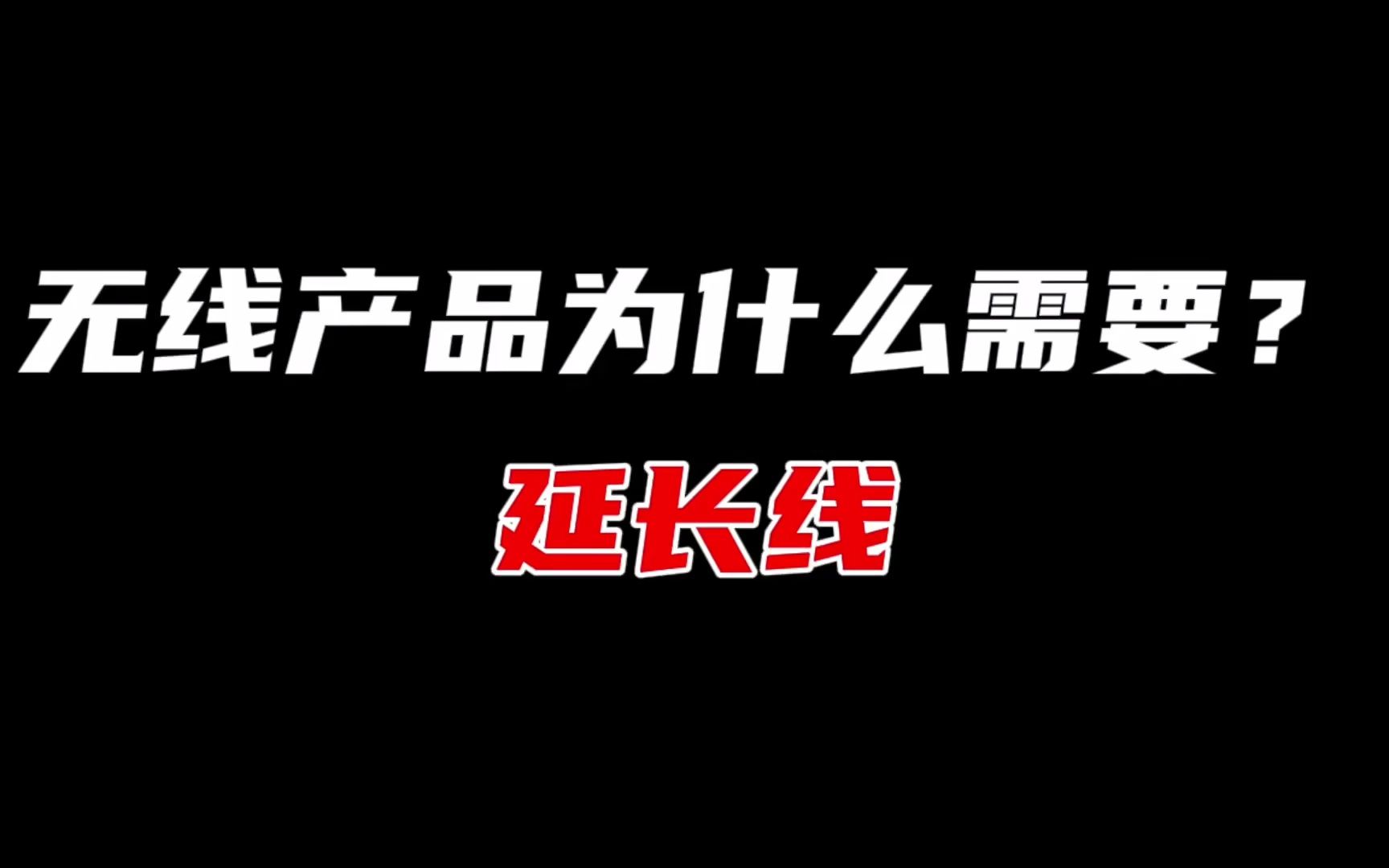 无线产品为什么需要？

延长线